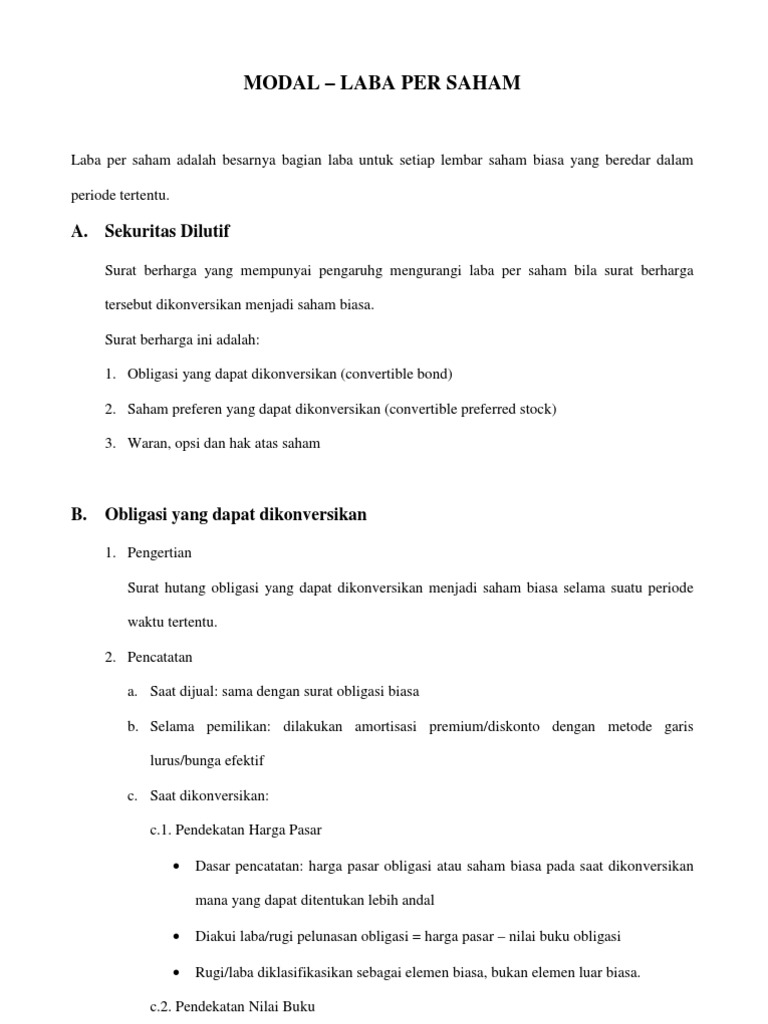 MODAL – LABA PER SAHAM

Laba per saham adalah besarnya bagian laba untuk setiap lembar saham biasa yang beredar dalam periode tertentu.

A. Sekuritas Dilutif

Surat berharga yang mempunyai pengaruhg mengurangi laba per saham bila surat berharga tersebut dikonversikan menjadi saham biasa.

Surat berharga ini adalah:

1. Obligasi yang dapat dikonversikan (convertible bond)
2. Saham preferen yang dapat dikonversikan (convertible preferred stock)
3. Waran, opsi dan hak atas saham

B. Obligasi yang dapat dikonversikan

1. Pengertian

Surat hutang obligasi yang dapat dikonversikan menjadi saham biasa selama suatu periode waktu tertentu.

2. Pencatatan

a. Saat dijual: sama dengan surat obligasi biasa
b. Selama pemilikan: dilakukan amortisasi premium/diskonto dengan metode garis lurus/bunga efektif
c. Saat dikonversikan:

c.1. Pendekatan Harga Pasar

• Dasar pencatatan: harga pasar obligasi atau saham biasa pada saat dikonversikan mana yang dapat ditentukan lebih andal
• Diakui laba/rugi pelunasan obligasi = harga pasar – nilai buku obligasi
• Rugi/laba diklasifikasikan sebagai elemen biasa, bukan elemen luar biasa.

c.2. Pendekatan Nilai Buku